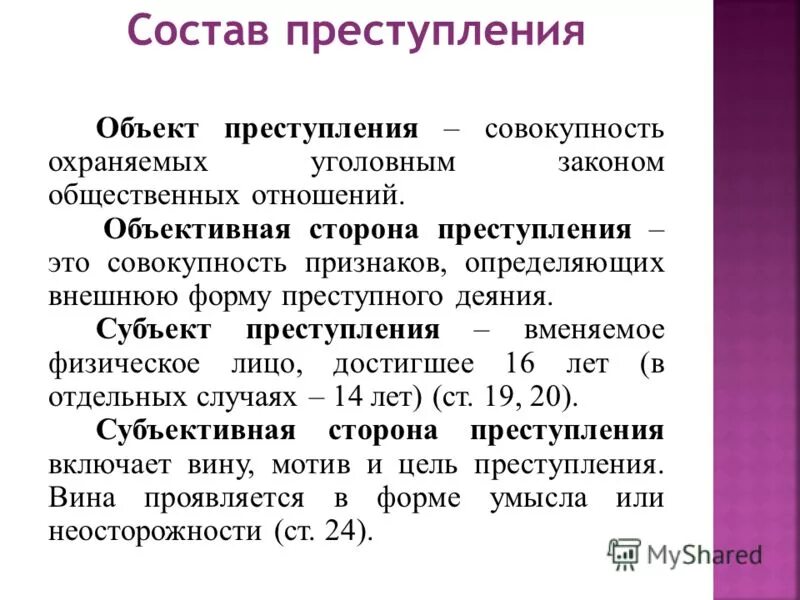 Состав преступления

Объект преступления – совокупность охраняемых уголовным законом общественных отношений.

Объективная сторона преступления – это совокупность признаков, определяющих внешнюю форму преступного деяния.

Субъект преступления – вменяемое физическое лицо, достигшее 16 лет (в отдельных случаях – 14 лет) (ст. 19, 20).

Субъективная сторона преступления включает вину, мотив и цель преступления. Вина проявляется в форме умысла или неосторожности (ст. 24).

MyShared